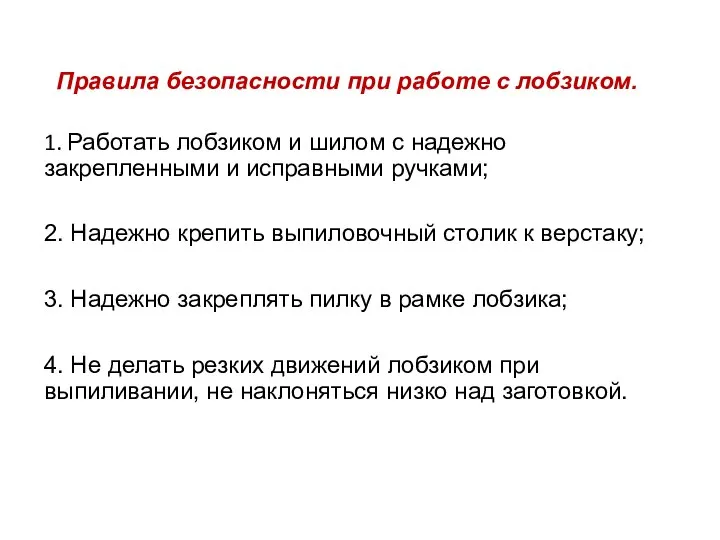 Правила безопасности при работе с лобзиком.

1. Работать лобзиком и шилом с надежно закрепленными и исправными ручками;

2. Надежно крепить выпиловочный столик к верстаку;

3. Надежно закреплять пилку в рамке лобзика;

4. Не делать резких движений лобзиком при выпиливании, не наклоняться низко над заготовкой.